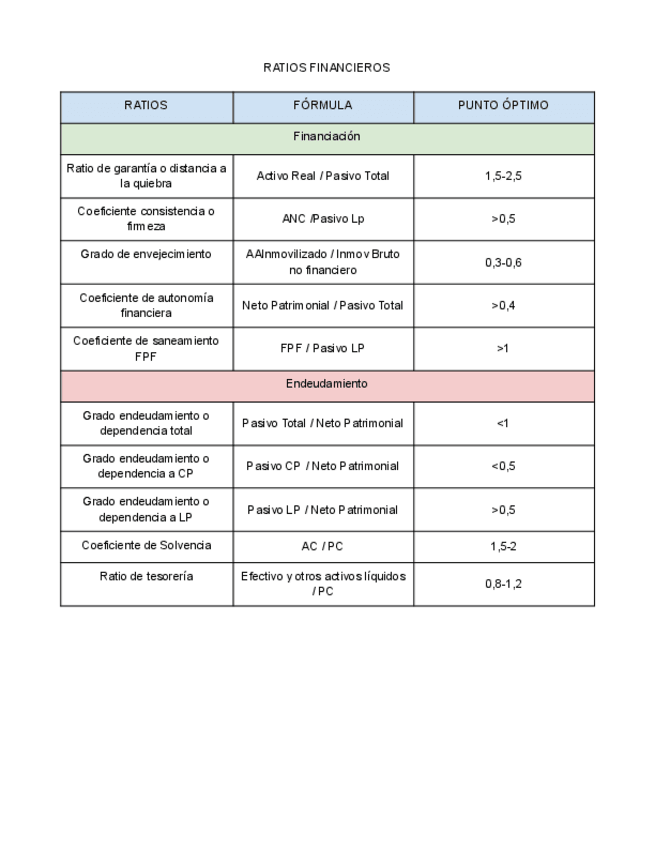 RATIOS FINANCIEROS

| RATIOS | FÓRMULA | PUNTO ÓPTIMO |
|---|---|---|
| Financiación | | |
| Ratio de garantía o distancia a la quiebra | Activo Real / Pasivo Total | 1,5-2,5 |
| Coeficiente consistencia o firmeza | ANC /Pasivo Lp | >0,5 |
| Grado de envejecimiento | AAInmovilizado / Inmov Bruto no financiero | 0,3-0,6 |
| Coeficiente de autonomía financiera | Neto Patrimonial / Pasivo Total | >0,4 |
| Coeficiente de saneamiento FPF | FPF / Pasivo LP | >1 |
| Endeudamiento | | |
| Grado endeudamiento o dependencia total | Pasivo Total / Neto Patrimonial | <1 |
| Grado endeudamiento o dependencia a CP | Pasivo CP / Neto Patrimonial | <0,5 |
| Grado endeudamiento o dependencia a LP | Pasivo LP / Neto Patrimonial | >0,5 |
| Coeficiente de Solvencia | AC / PC | 1,5-2 |
| Ratio de tesorería | Efectivo y otros activos líquidos / PC | 0,8-1,2 |